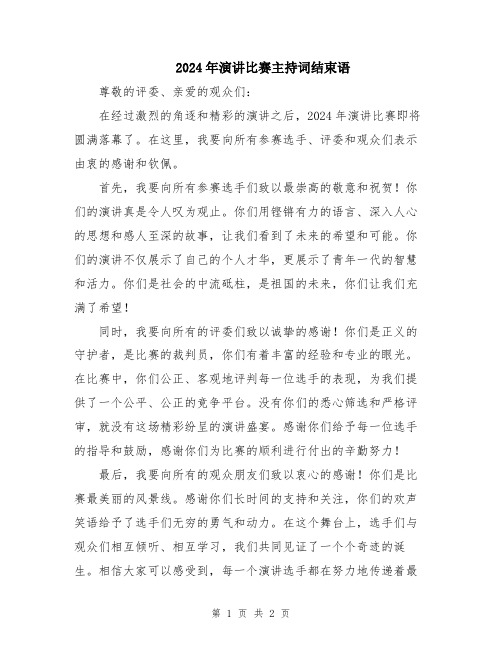 2024年演讲比赛主持词结束语

尊敬的评委、亲爱的观众们：

在经过激烈的角逐和精彩的演讲之后，2024年演讲比赛即将圆满落幕了。在这里，我要向所有参赛选手、评委和观众们表示由衷的感谢和钦佩。

首先，我要向所有参赛选手们致以最崇高的敬意和祝贺！你们的演讲真是令人叹为观止。你们用铿锵有力的语言、深入人心的思想和感人至深的故事，让我们看到了未来的希望和可能。你们的演讲不仅展示了自己的个人才华，更展示了青年一代的智慧和活力。你们是社会的中流砥柱，是祖国的未来，你们让我们充满了希望！

同时，我要向所有的评委们致以诚挚的感谢！你们是正义的守护者，是比赛的裁判员，你们有着丰富的经验和专业的眼光。在比赛中，你们公正、客观地评判每一位选手的表现，为我们提供了一个公平、公正的竞争平台。没有你们的悉心筛选和严格评审，就没有这场精彩纷呈的演讲盛宴。感谢你们给予每一位选手的指导和鼓励，感谢你们为比赛的顺利进行付出的辛勤努力！

最后，我要向所有的观众朋友们致以衷心的感谢！你们是比赛最美丽的风景线。感谢你们长时间的支持和关注，你们的欢声笑语给予了选手们无穷的勇气和动力。在这个舞台上，选手们与观众们相互倾听、相互学习，我们共同见证了一个个奇迹的诞生。相信大家可以感受到，每一个演讲选手都在努力地传递着最

第 1 页 共 2 页